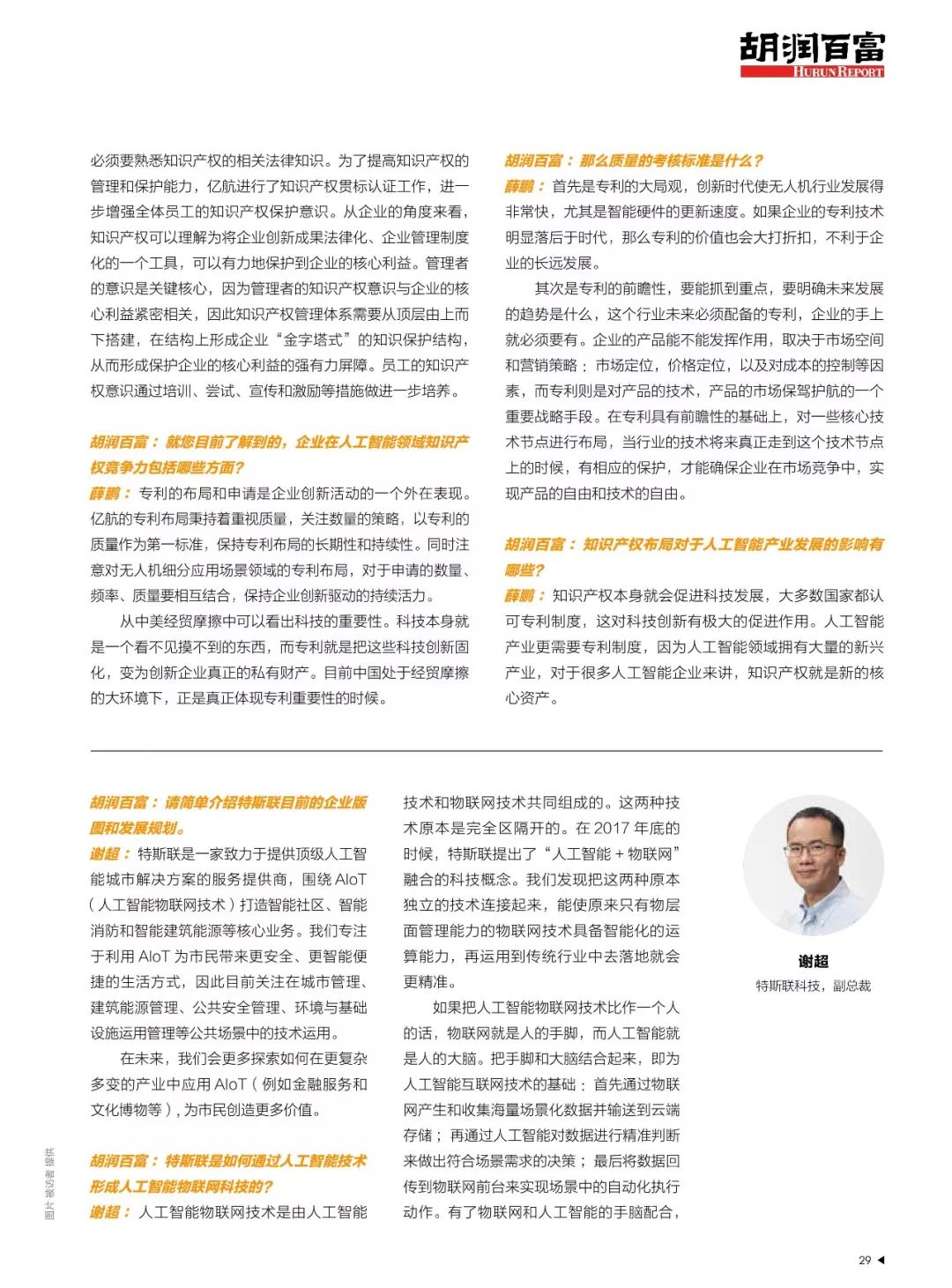 胡润百富
HURUN REPORT

必须要熟悉知识产权的相关法律知识。为了提高知识产权的管理和保护能力，亿航进行了知识产权贯标认证工作，进一步增强全体员工的知识产权保护意识。从企业的角度来看，知识产权可以理解为将企业创新成果法律化、企业管理制度化的一个工具，可以有力地保护到企业的核心利益。管理者的意识是关键核心，因为管理者的知识产权意识与企业的核心利益紧密相关，因此知识产权管理体系需要从顶层由上而下搭建，在结构上形成企业“金字塔式”的知识保护结构，从而形成保护企业的核心利益的强有力屏障。员工的知识产权意识通过培训、尝试、宣传和激励等措施做进一步培养。

胡润百富：就您目前了解到的，企业在人工智能领域知识产权竞争力包括哪些方面？
薛鹏：专利的布局和申请是企业创新活动的一个外在表现。亿航的专利布局秉持着重视质量，关注数量的策略，以专利的质量作为第一标准，保持专利布局的长期性和持续性。同时注意对无人机细分应用场景领域的专利布局，对于申请的数量、频率、质量要相互结合，保持企业创新驱动的持续活力。

从中美经贸摩擦中可以看出科技的重要性。科技本身就是一个看不见摸不到的东西，而专利就是把这些科技创新固化，变为创新企业真正的私有财产。目前中国处于经贸摩擦的大环境下，正是真正体现专利重要性的时候。

胡润百富：那么质量的考核标准是什么？
薛鹏：首先是专利的大局观，创新时代使无人机行业发展得非常快，尤其是智能硬件的更新速度。如果企业的专利技术明显落后于时代，那么专利的价值也会大打折扣，不利于企业的长远发展。

其次是专利的前瞻性，要能抓到重点，要明确未来发展的趋势是什么，这个行业未来必须配备的专利，企业的手上就必须要有。企业的产品能不能发挥作用，取决于市场空间和营销策略；市场定位，价格定位，以及对成本的控制等因素，而专利则是对产品的技术，产品的市场保驾护航的一个重要战略手段。在专利具有前瞻性的基础上，对一些核心技术节点进行布局，当行业的技术将来真正走到这个技术节点上的时候，有相应的保护，才能确保企业在市场竞争中，实现产品的自由和技术的自由。

胡润百富：知识产权布局对于人工智能产业发展的影响有哪些？
薛鹏：知识产权本身就会促进科技发展，大多数国家都认可专利制度，这对科技创新有极大的促进作用。人工智能产业更需要专利制度，因为人工智能领域拥有大量的新兴产业，对于很多人工智能企业来讲，知识产权就是新的核心资产。

胡润百富：请简单介绍特斯联目前的企业版图和发展规划。
谢超：特斯联是一家致力于提供顶级人工智能城市解决方案的服务提供商，围绕 AIoT（人工智能物联网技术）打造智能社区、智能消防和智能建筑能源等核心业务。我们专注于利用 AIoT 为市民带来更安全、更智能便捷的生活方式，因此目前关注在城市管理、建筑能源管理、公共安全管理、环境与基础设施运用管理等公共场景中的技术运用。

在未来，我们会更多探索如何在更复杂多变的产业中应用 AIoT（例如金融服务和文化博物等），为市民创造更多价值。

胡润百富：特斯联是如何通过人工智能技术形成人工智能物联网科技的？
谢超：人工智能物联网技术是由人工智能技术和物联网技术共同组成的。这两种技术原本是完全区隔开的。在 2017 年底的时候，特斯联提出了“人工智能 + 物联网”融合的科技概念。我们发现把这两种原本独立的技术连接起来，能使原来只有物层面管理能力的物联网技术具备智能化的运算能力，再运用到传统行业中去落地就会更精准。

如果把人工智能物联网技术比作一个人的话，物联网就是人的手脚，而人工智能就是人的大脑。把手脚和大脑结合起来，即为人工智能互联网技术的基础：首先通过物联网产生和收集海量场景化数据并输送到云端存储；再通过人工智能对数据进行精准判断来做出符合场景需求的决策；最后将数据回传到物联网前台来实现场景中的自动化执行动作。有了物联网和人工智能的手脑配合，

谢超
特斯联科技，副总裁

图片 被访者 提供

29